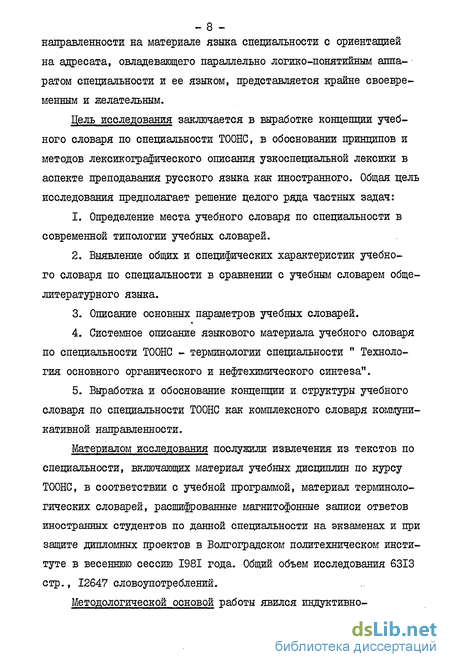 - 8 -

направленности на материале языка специальности с ориентацией на адресата, овладевающего параллельно логико-понятийным аппаратом специальности и ее языком, представляется крайне своевременным и желательным.

Цель исследования заключается в выработке концепции учебного словаря по специальности ТООНС, в обосновании принципов и методов лексикографического описания узкоспециальной лексики в аспекте преподавания русского языка как иностранного. Общая цель исследования предполагает решение целого ряда частных задач:

I. Определение места учебного словаря по специальности в современной типологии учебных словарей.

2. Выявление общих и специфических характеристик учебного словаря по специальности в сравнении с учебным словарем общелитературного языка.

3. Описание основных параметров учебных словарей.

4. Системное описание языкового материала учебного словаря по специальности ТООНС - терминологии специальности " Технология основного органического и нефтехимического синтеза".

5. Выработка и обоснование концепции и структуры учебного словаря по специальности ТООНС как комплексного словаря коммуникативной направленности.

Материалом исследования послужили извлечения из текстов по специальности, включающих материал учебных дисциплин по курсу ТООНС, в соответствии с учебной программой, материал терминологических словарей, расшифрованные магнитофонные записи ответов иностранных студентов по данной специальности на экзаменах и при защите дипломных проектов в Волгоградском политехническом институте в весеннюю сессию I98I года. Общий объем исследования 63I3 стр., I2647 словоупотреблений.

Методологической основой работы явился индуктивно-

dsLib.net
библиотека диссертаций